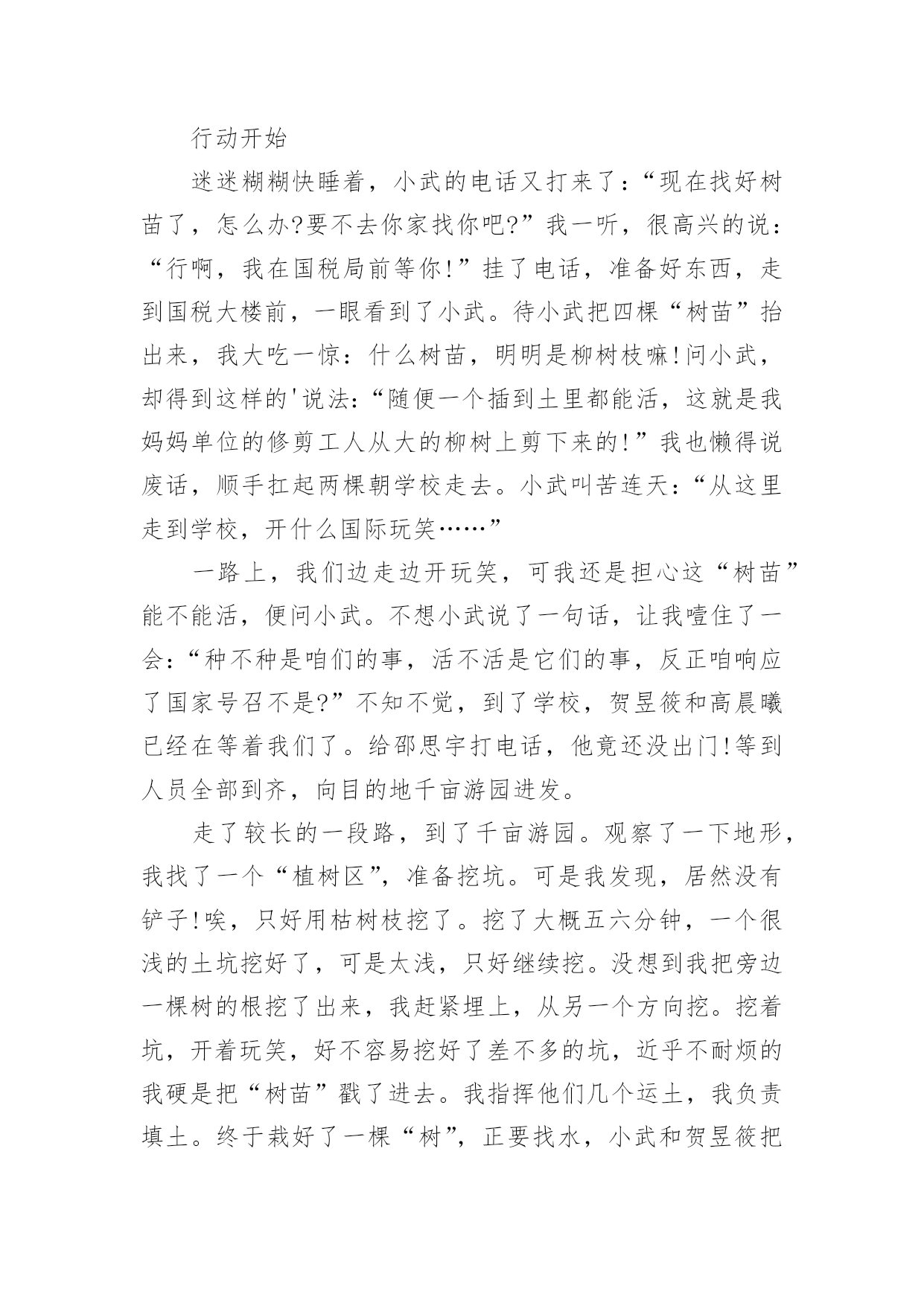 行动开始

迷迷糊糊快睡着，小武的电话又打来了：“现在找好树苗了，怎么办?要不去你家找你吧?”我一听，很高兴的说：“行啊，我在国税局前等你!”挂了电话，准备好东西，走到国税大楼前，一眼看到了小武。待小武把四棵“树苗”抬出来，我大吃一惊：什么树苗，明明是柳树枝嘛!问小武，却得到这样的'说法：“随便一个插到土里都能活，这就是我妈妈单位的修剪工人从大的柳树上剪下来的!”我也懒得说废话，顺手扛起两棵朝学校走去。小武叫苦连天：“从这里走到学校，开什么国际玩笑……”

一路上，我们边走边开玩笑，可我还是担心这“树苗”能不能活，便问小武。不想小武说了一句话，让我噎住了一会：“种不种是咱们的事，活不活是它们的事，反正咱响应了国家号召不是?”不知不觉，到了学校，贺昱筱和高晨曦已经在等着我们了。给邵思宇打电话，他竟还没出门!等到人员全部到齐，向目的地千亩游园进发。

走了较长的一段路，到了千亩游园。观察了一下地形，我找了一个“植树区”，准备挖坑。可是我发现，居然没有铲子!唉，只好用枯树枝挖了。挖了大概五六分钟，一个很浅的土坑挖好了，可是太浅，只好继续挖。没想到我把旁边一棵树的根挖了出来，我赶紧埋上，从另一个方向挖。挖着坑，开着玩笑，好不容易挖好了差不多的坑，近乎不耐烦的我硬是把“树苗”戳了进去。我指挥他们几个运土，我负责填土。终于栽好了一棵“树”，正要找水，小武和贺昱筱把